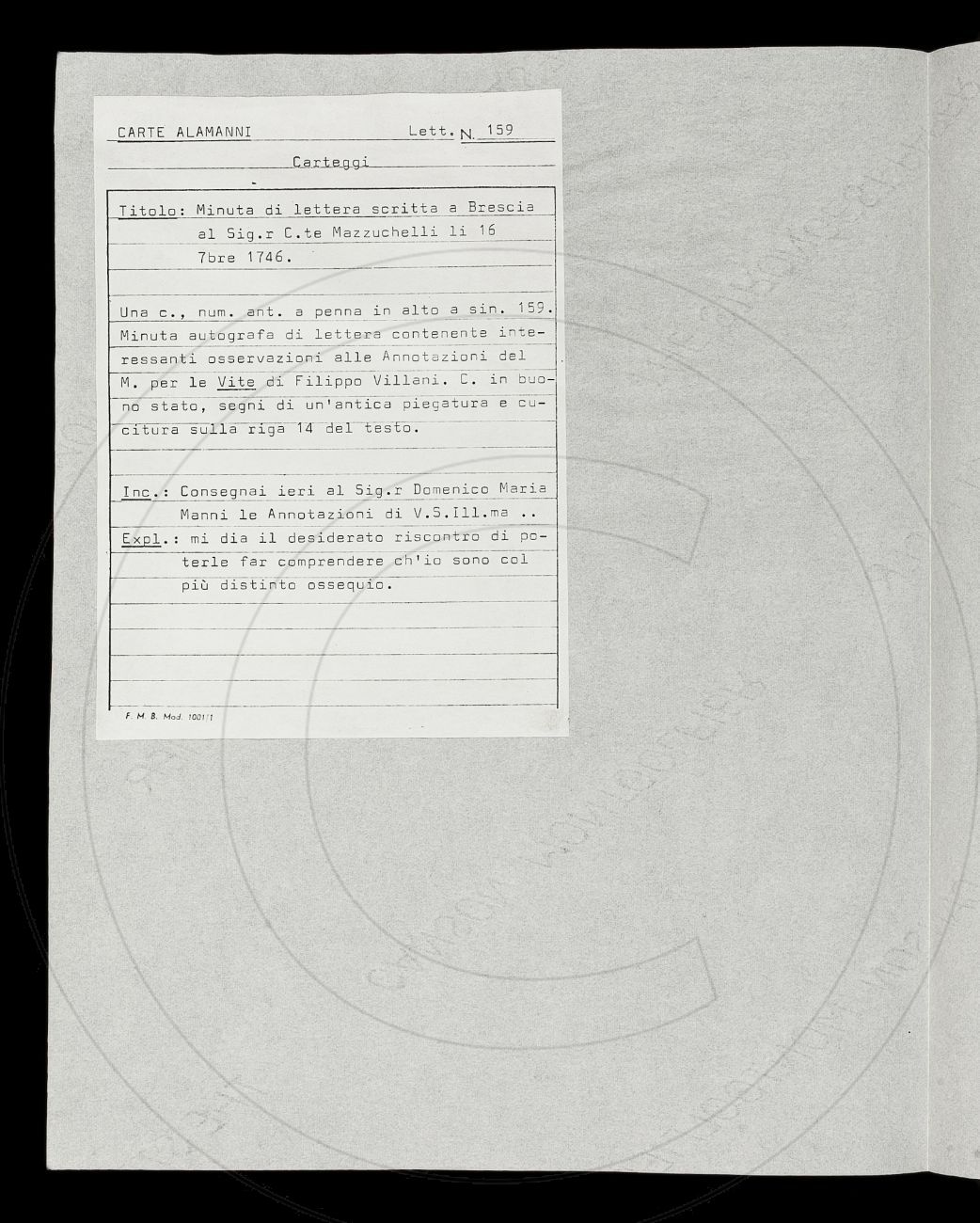 CARTE ALAMANNI Lett. N. 159

Carteggi

Titolo: Minuta di lettera scritta a Brescia al Sig.r C.te Mazzuchelli li 16 7bre 1746.

Una c., num. ant. a penna in alto a sin. 159. Minuta autografa di lettera contenente interessanti osservazioni alle Annotazioni del M. per le Vite di Filippo Villani. C. in buono stato, segni di un'antica piegatura e cucitura sulla riga 14 del testo.

Inc.: Consegnai ieri al Sig.r Domenico Maria Manni le Annotazioni di V.S.Ill.ma ..
Expl.: mi dia il desiderato riscontro di poterle far comprendere ch'io sono col più distinto ossequio.

F. M. B. Mod. 1001/1